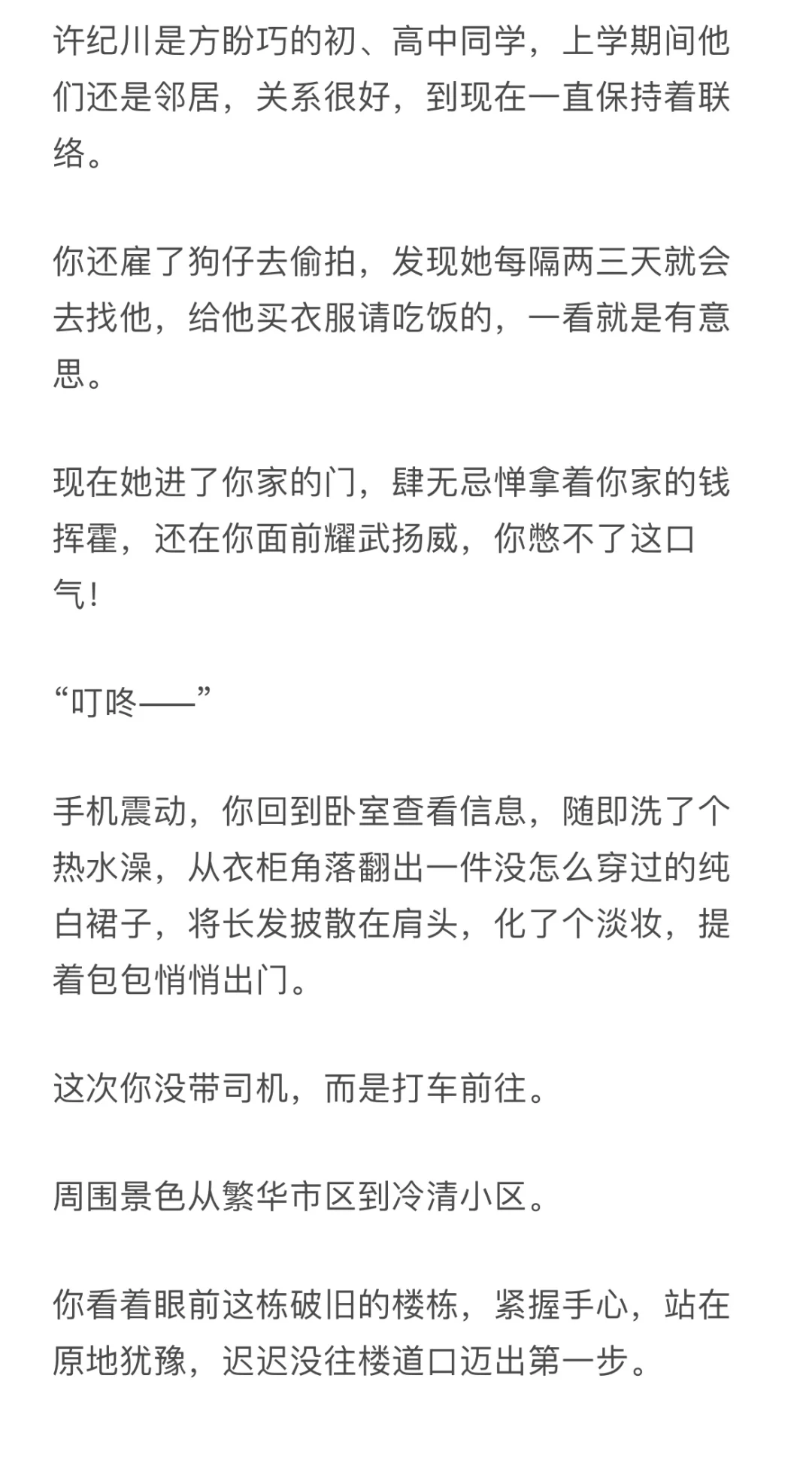 许纪川是方盼巧的初、高中同学，上学期间他们还是邻居，关系很好，到现在一直保持着联络。

你还雇了狗仔去偷拍，发现她每隔两三天就会去找他，给他买衣服请吃饭的，一看就是有意思。

现在她进了你家的门，肆无忌惮拿着你家的钱挥霍，还在你面前耀武扬威，你憋不了这口气！

“叮咚——”

手机震动，你回到卧室查看信息，随即洗了个热水澡，从衣柜角落翻出一件没怎么穿过的纯白裙子，将长发披散在肩头，化了个淡妆，提着包包悄悄出门。

这次你没带司机，而是打车前往。

周围景色从繁华市区到冷清小区。

你看着眼前这栋破旧的楼栋，紧握手心，站在原地犹豫，迟迟没往楼道口迈出第一步。